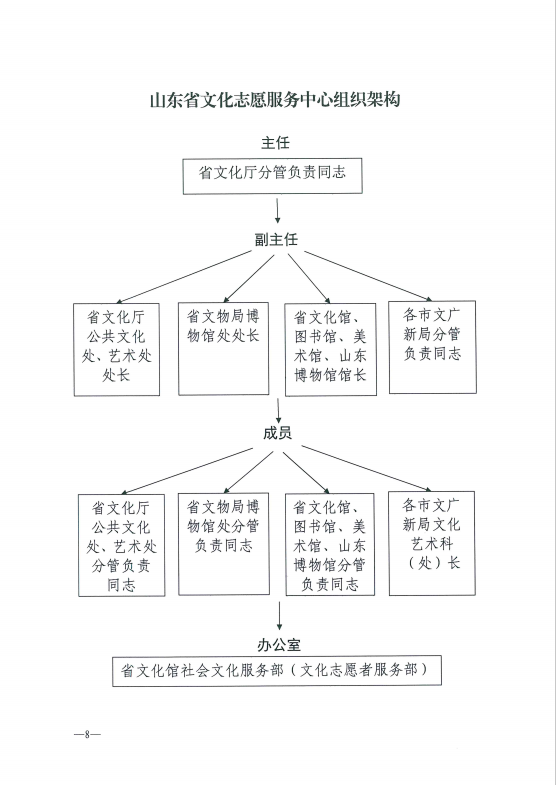 山东省文化志愿服务中心组织架构

主任

省文化厅分管负责同志

副主任

省文化厅公共文化处、艺术处处长

省文物局博物馆处处长

省文化馆、图书馆、美术馆、山东博物馆馆长

各市文广新局分管负责同志

成员

省文化厅公共文化处、艺术处分管负责同志

省文物局博物馆处分管负责同志

省文化馆、图书馆、美术馆、山东博物馆分管负责同志

各市文广新局文化艺术科（处）长

办公室

省文化馆社会文化服务部（文化志愿者服务部）

—8—